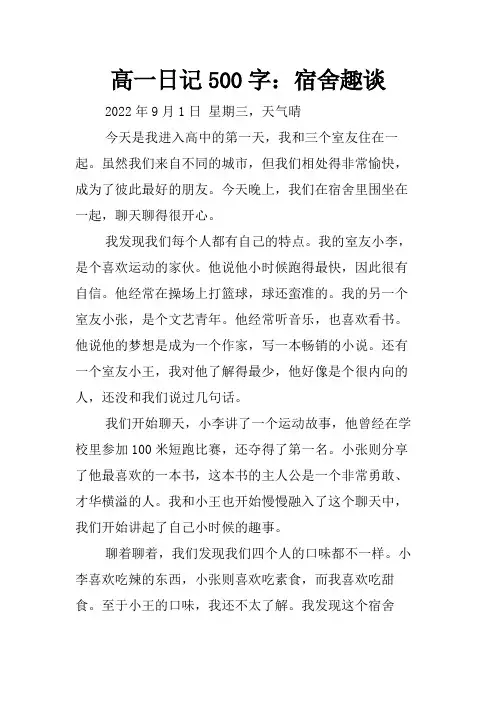 高一日记500字：宿舍趣谈

2022年9月1日 星期三，天气晴

今天是我进入高中的第一天，我和三个室友住在一起。虽然我们来自不同的城市，但我们相处得非常愉快，成为了彼此最好的朋友。今天晚上，我们在宿舍里围坐在一起，聊天聊得很开心。

我发现我们每个人都有自己的特点。我的室友小李，是个喜欢运动的家伙。他说他小时候跑得最快，因此很有自信。他经常在操场上打篮球，球还蛮准的。我的另一个室友小张，是个文艺青年。他经常听音乐，也喜欢看书。他说他的梦想是成为一个作家，写一本畅销的小说。还有一个室友小王，我对他了解得最少，他好像是个很内向的人，还没和我们说过几句话。

我们开始聊天，小李讲了一个运动故事，他曾经在学校里参加100米短跑比赛，还夺得了第一名。小张则分享了他最喜欢的一本书，这本书的主人公是一个非常勇敢、才华横溢的人。我和小王也开始慢慢融入了这个聊天中，我们开始讲起了自己小时候的趣事。

聊着聊着，我们发现我们四个人的口味都不一样。小李喜欢吃辣的东西，小张则喜欢吃素食，而我喜欢吃甜食。至于小王的口味，我还不太了解。我发现这个宿舍